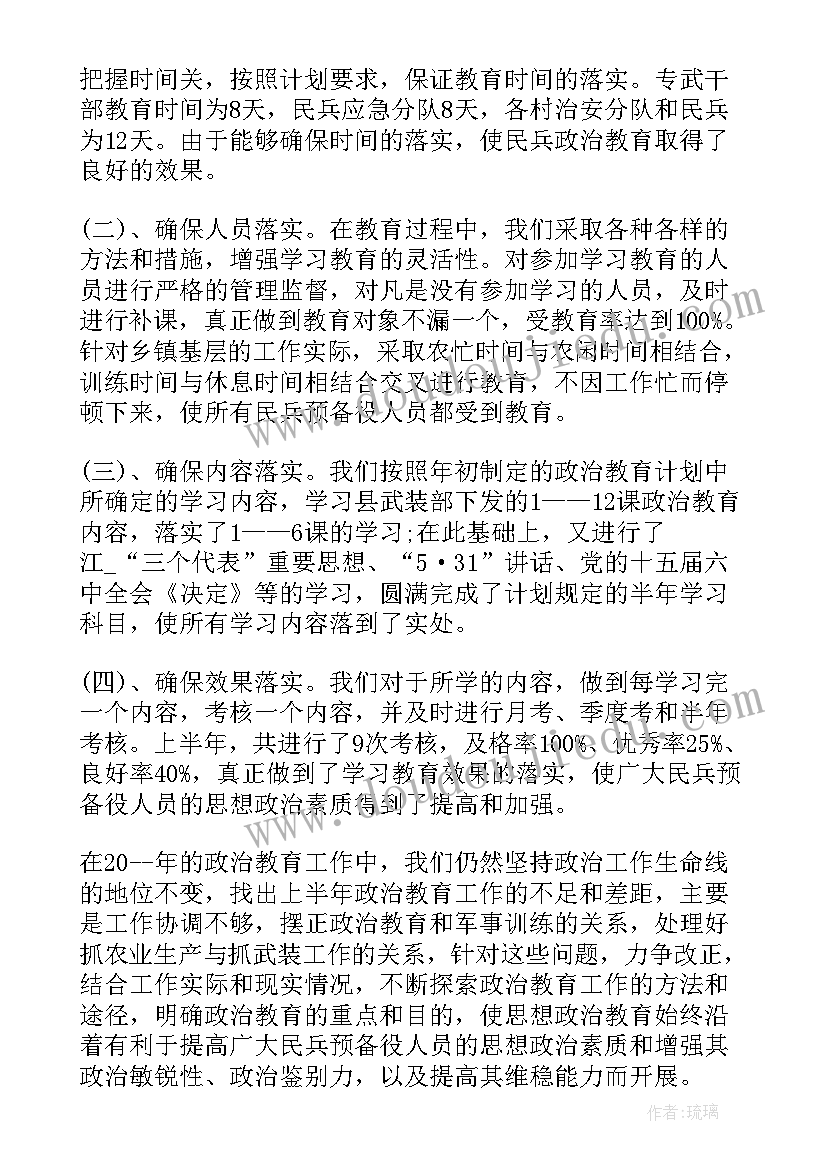 把握时间关，按照计划要求，保证教育时间的落实。专武干部教育时间为8天，民兵应急分队8天，各村治安分队和民兵为12天。由于能够确保时间的落实，使民兵政治教育取得了良好的效果。

(二)、确保人员落实。在教育过程中，我们采取各种各样的方法和措施，增强学习教育的灵活性。对参加学习教育的人员进行严格的管理监督，对凡是没有参加学习的人员，及时进行补课，真正做到教育对象不漏一个，受教育率达到100%。针对乡镇基层的工作实际，采取农忙时间与农闲时间相结合，训练时间与休息时间相结合交叉进行教育，不因工作忙而停顿下来，使所有民兵预备役人员都受到教育。

(三)、确保内容落实。我们按照年初制定的政治教育计划中所确定的学习内容，学习县武装部下发的1——12课政治教育内容，落实了1——6课的学习;在此基础上，又进行了江_“三个代表”重要思想、“5·31”讲话、党的十五届六中全会《决定》等的学习，圆满完成了计划规定的半年学习科目，使所有学习内容落到了实处。

(四)、确保效果落实。我们对于所学的内容，做到每学习完一个内容，考核一个内容，并及时进行月考、季度考和半年考核。上半年，共进行了9次考核，及格率100%、优秀率25%、良好率40%，真正做到了学习教育效果的落实，使广大民兵预备役人员的思想政治素质得到了提高和加强。

在20--年的政治教育工作中，我们仍然坚持政治工作生命线的地位不变，找出上半年政治教育工作的不足和差距，主要是工作协调不够，摆正政治教育和军事训练的关系，处理好抓农业生产与抓武装工作的关系，针对这些问题，力争改正，结合工作实际和现实情况，不断探索政治教育工作的方法和途径，明确政治教育的重点和目的，使思想政治教育始终沿着有利于提高广大民兵预备役人员的思想政治素质和增强其政治敏锐性、政治鉴别力，以及提高其维稳能力而开展。

作者:琉璃